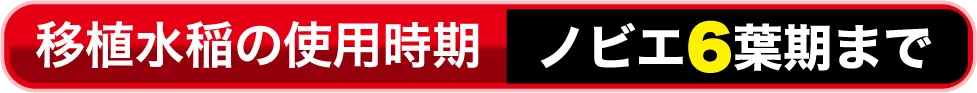 移植水稲の使用時期 ノビエ6葉期まで